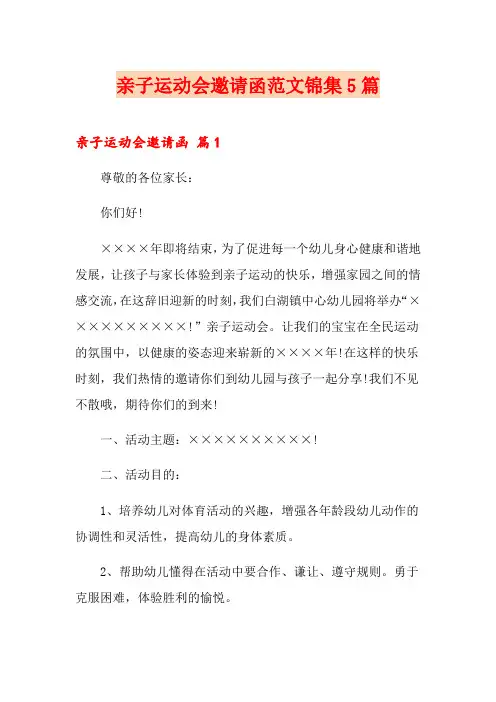 亲子运动会邀请函范文锦集5篇

亲子运动会邀请函 篇1

尊敬的各位家长：

你们好!

××××年即将结束，为了促进每一个幼儿身心健康和谐地发展，让孩子与家长体验到亲子运动的快乐，增强家园之间的情感交流，在这辞旧迎新的时刻，我们白湖镇中心幼儿园将举办“××××××××××！”亲子运动会。让我们的宝宝在全民运动的氛围中，以健康的姿态迎来崭新的××××年!在这样的快乐时刻，我们热情的邀请你们到幼儿园与孩子一起分享!我们不见不散哦，期待你们的到来!

一、活动主题：××××××××××！

二、活动目的：

1、培养幼儿对体育活动的兴趣，增强各年龄段幼儿动作的协调性和灵活性，提高幼儿的身体素质。

2、帮助幼儿懂得在活动中要合作、谦让、遵守规则。勇于克服困难，体验胜利的愉悦。